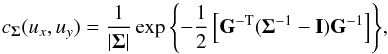 $c_{\mathbf{\Sigma}}(u_x, u_y) = \frac{1}{|\mathbf{\Sigma}|} \exp\left\{-\frac{1}{2}\left[\mathbf{G}^{-\mathrm{T}}(\mathbf{\Sigma}^{-1} - \mathbf{I})\mathbf{G}^{-1}\right]\right\},$